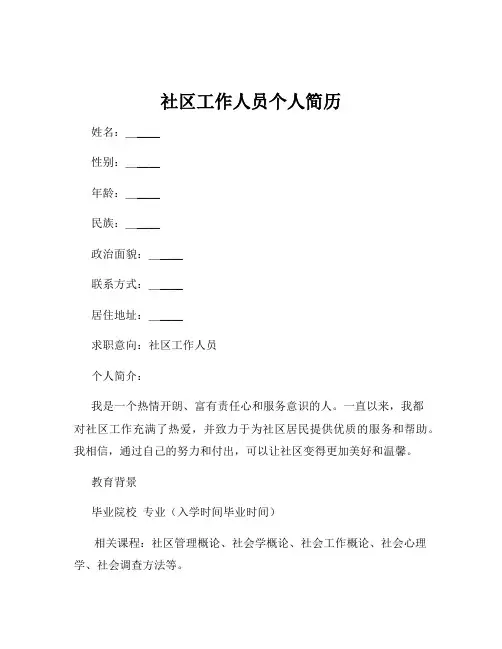 社区工作人员个人简历

姓名：______

性别：______

年龄：______

民族：______

政治面貌：______

联系方式：______

居住地址：______

求职意向：社区工作人员

个人简介：

我是一个热情开朗、富有责任心和服务意识的人。一直以来，我都对社区工作充满了热爱，并致力于为社区居民提供优质的服务和帮助。我相信，通过自己的努力和付出，可以让社区变得更加美好和温馨。

教育背景

毕业院校 专业（入学时间毕业时间）

相关课程：社区管理概论、社会学概论、社会工作概论、社会心理学、社会调查方法等。